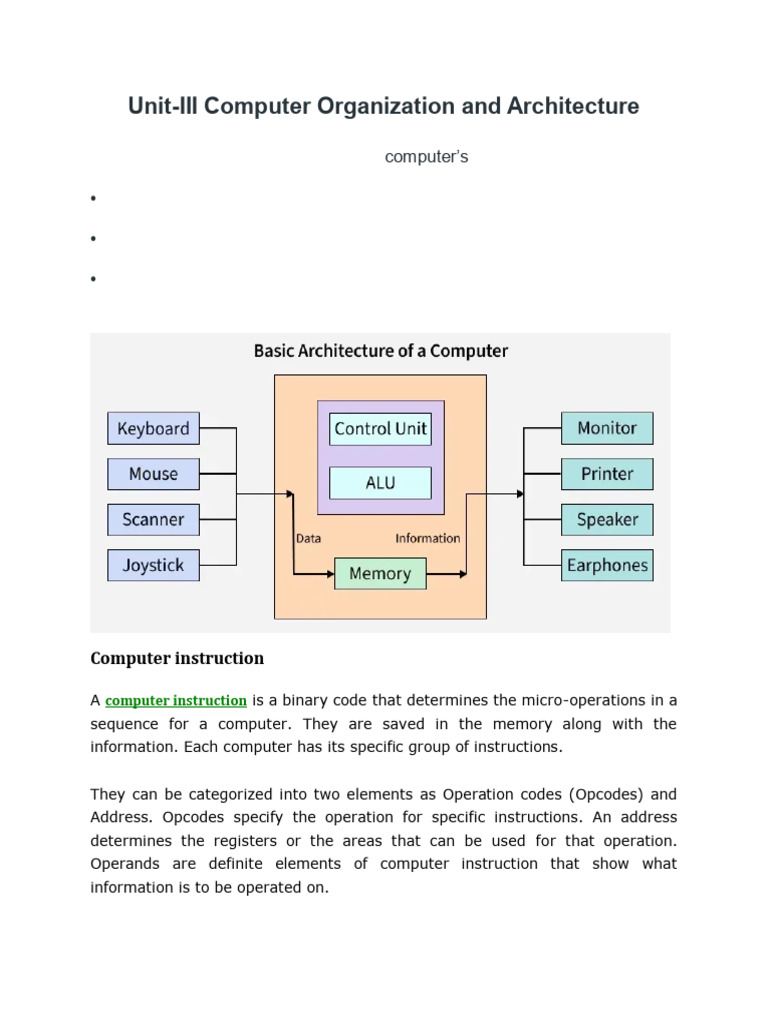 Unit-III Computer Organization and Architecture

computer's

•

•

•

Basic Architecture of a Computer

Keyboard
Mouse
Scanner
Joystick

Control Unit
ALU
Data
Information
Memory

Monitor
Printer
Speaker
Earphones

Computer instruction

A computer instruction is a binary code that determines the micro-operations in a sequence for a computer. They are saved in the memory along with the information. Each computer has its specific group of instructions.

They can be categorized into two elements as Operation codes (Opcodes) and Address. Opcodes specify the operation for specific instructions. An address determines the registers or the areas that can be used for that operation. Operands are definite elements of computer instruction that show what information is to be operated on.